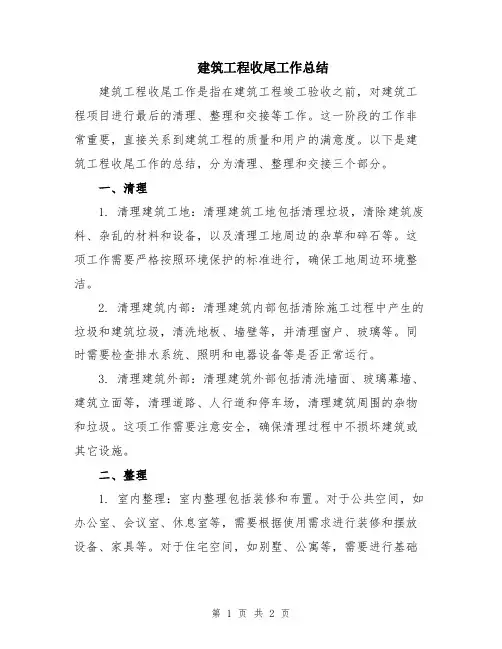 建筑工程收尾工作总结

建筑工程收尾工作是指在建筑工程竣工验收之前，对建筑工程项目进行最后的清理、整理和交接等工作。这一阶段的工作非常重要，直接关系到建筑工程的质量和用户的满意度。以下是建筑工程收尾工作的总结，分为清理、整理和交接三个部分。

一、清理

1. 清理建筑工地：清理建筑工地包括清理垃圾，清除建筑废料、杂乱的材料和设备，以及清理工地周边的杂草和碎石等。这项工作需要严格按照环境保护的标准进行，确保工地周边环境整洁。

2. 清理建筑内部：清理建筑内部包括清除施工过程中产生的垃圾和建筑垃圾，清洗地板、墙壁等，并清理窗户、玻璃等。同时需要检查排水系统、照明和电器设备等是否正常运行。

3. 清理建筑外部：清理建筑外部包括清洗墙面、玻璃幕墙、建筑立面等，清理道路、人行道和停车场，清理建筑周围的杂物和垃圾。这项工作需要注意安全，确保清理过程中不损坏建筑或其它设施。

二、整理

1. 室内整理：室内整理包括装修和布置。对于公共空间，如办公室、会议室、休息室等，需要根据使用需求进行装修和摆放设备、家具等。对于住宅空间，如别墅、公寓等，需要进行基础

第 1 页 共 2 页